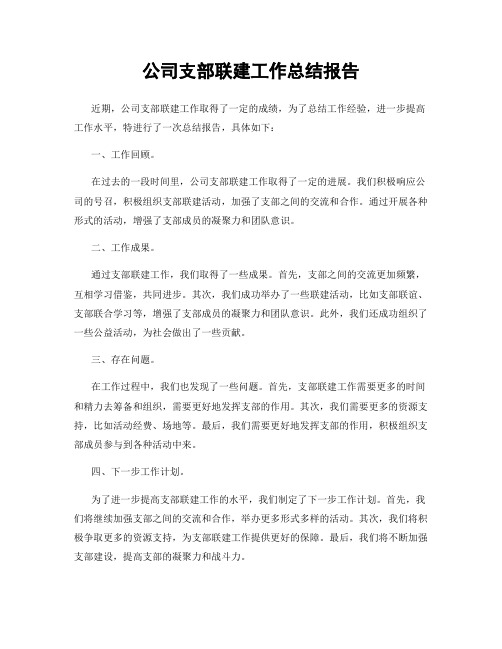 公司支部联建工作总结报告

近期，公司支部联建工作取得了一定的成绩，为了总结工作经验，进一步提高工作水平，特进行了一次总结报告，具体如下：

一、工作回顾。

在过去的一段时间里，公司支部联建工作取得了一定的进展。我们积极响应公司的号召，积极组织支部联建活动，加强了支部之间的交流和合作。通过开展各种形式的活动，增强了支部成员的凝聚力和团队意识。

二、工作成果。

通过支部联建工作，我们取得了一些成果。首先，支部之间的交流更加频繁，互相学习借鉴，共同进步。其次，我们成功举办了一些联建活动，比如支部联谊、支部联合学习等，增强了支部成员的凝聚力和团队意识。此外，我们还成功组织了一些公益活动，为社会做出了一些贡献。

三、存在问题。

在工作过程中，我们也发现了一些问题。首先，支部联建工作需要更多的时间和精力去筹备和组织，需要更好地发挥支部的作用。其次，我们需要更多的资源支持，比如活动经费、场地等。最后，我们需要更好地发挥支部的作用，积极组织支部成员参与到各种活动中来。

四、下一步工作计划。

为了进一步提高支部联建工作的水平，我们制定了下一步工作计划。首先，我们将继续加强支部之间的交流和合作，举办更多形式多样的活动。其次，我们将积极争取更多的资源支持，为支部联建工作提供更好的保障。最后，我们将不断加强支部建设，提高支部的凝聚力和战斗力。